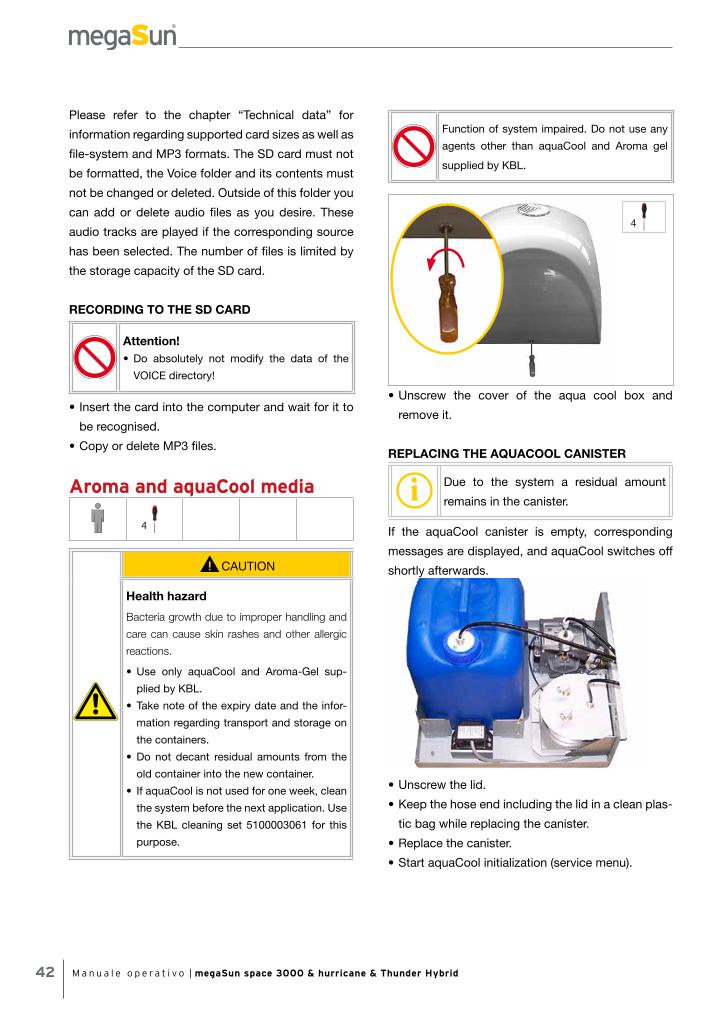 megaSun

Please refer to the chapter “Technical data” for information regarding supported card sizes as well as file-system and MP3 formats. The SD card must not be formatted, the Voice folder and its contents must not be changed or deleted. Outside of this folder you can add or delete audio files as you desire. These audio tracks are played if the corresponding source has been selected. The number of files is limited by the storage capacity of the SD card.

RECORDING TO THE SD CARD

Attention!
• Do absolutely not modify the data of the VOICE directory!

• Insert the card into the computer and wait for it to be recognised.
• Copy or delete MP3 files.

Aroma and aquaCool media

4

CAUTION

Health hazard

Bacteria growth due to improper handling and care can cause skin rashes and other allergic reactions.

• Use only aquaCool and Aroma-Gel supplied by KBL.
• Take note of the expiry date and the information regarding transport and storage on the containers.
• Do not decant residual amounts from the old container into the new container.
• If aquaCool is not used for one week, clean the system before the next application. Use the KBL cleaning set 5100003061 for this purpose.

Function of system impaired. Do not use any agents other than aquaCool and Aroma gel supplied by KBL.

4

• Unscrew the cover of the aqua cool box and remove it.

REPLACING THE AQUACOOL CANISTER

Due to the system a residual amount remains in the canister.

If the aquaCool canister is empty, corresponding messages are displayed, and aquaCool switches off shortly afterwards.

• Unscrew the lid.
• Keep the hose end including the lid in a clean plastic bag while replacing the canister.
• Replace the canister.
• Start aquaCool initialization (service menu).

42 Manuale operativo | megaSun space 3000 & hurricane & Thunder Hybrid